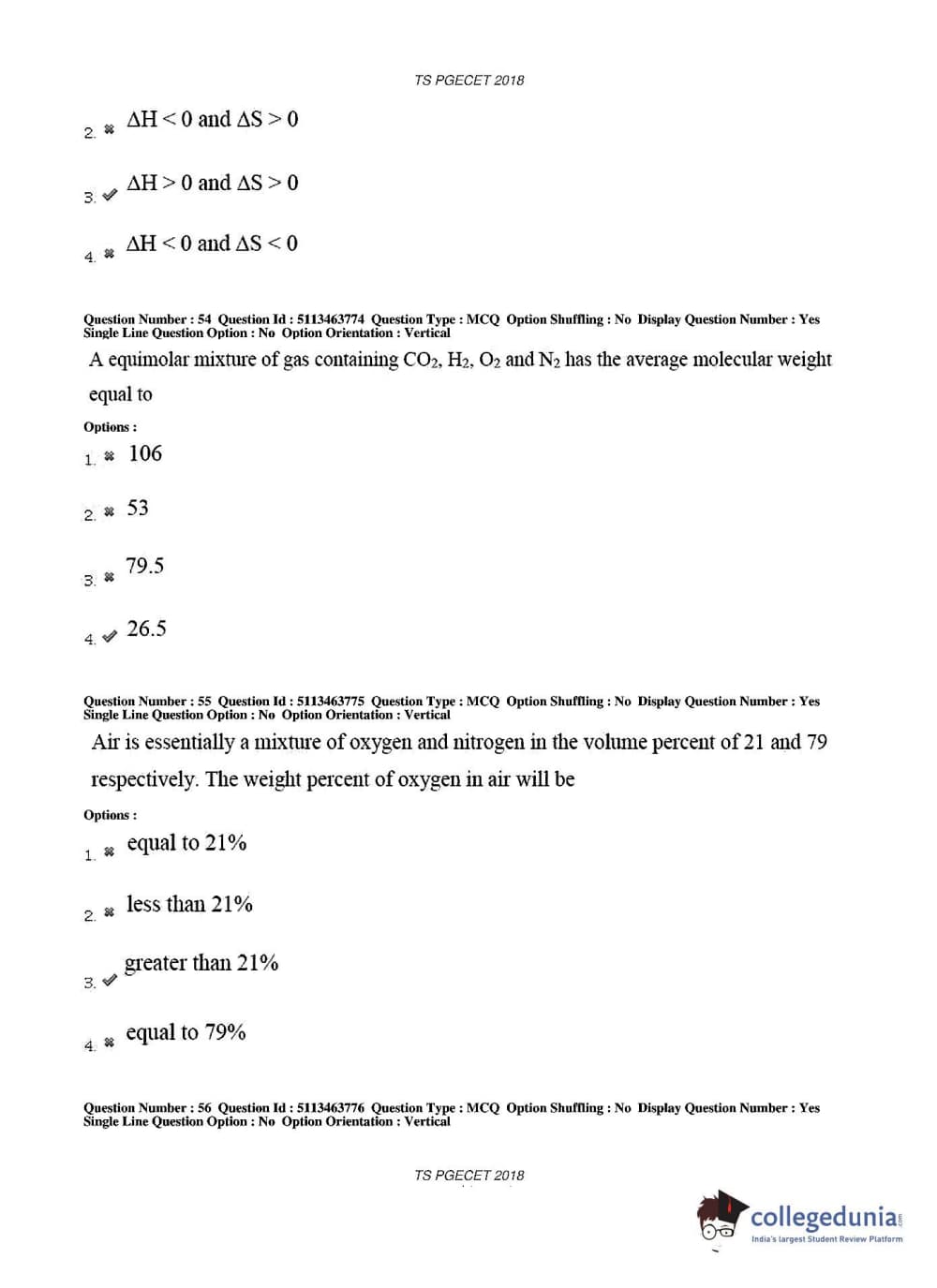 TS PGECET 2018

2. ✖ $\Delta H < 0$ and $\Delta S > 0$

3. ✔ $\Delta H > 0$ and $\Delta S > 0$

4. ✖ $\Delta H < 0$ and $\Delta S < 0$

Question Number : 54 Question Id : 5113463774 Question Type : MCQ Option Shuffling : No Display Question Number : Yes Single Line Question Option : No Option Orientation : Vertical

A equimolar mixture of gas containing $CO_2$, $H_2$, $O_2$ and $N_2$ has the average molecular weight equal to

Options :

1. ✖ 106

2. ✖ 53

3. ✖ 79.5

4. ✔ 26.5

Question Number : 55 Question Id : 5113463775 Question Type : MCQ Option Shuffling : No Display Question Number : Yes Single Line Question Option : No Option Orientation : Vertical

Air is essentially a mixture of oxygen and nitrogen in the volume percent of 21 and 79 respectively. The weight percent of oxygen in air will be

Options :

1. ✖ equal to 21%

2. ✖ less than 21%

3. ✔ greater than 21%

4. ✖ equal to 79%

Question Number : 56 Question Id : 5113463776 Question Type : MCQ Option Shuffling : No Display Question Number : Yes Single Line Question Option : No Option Orientation : Vertical

TS PGECET 2018

collegedunia.com
India's largest Student Review Platform